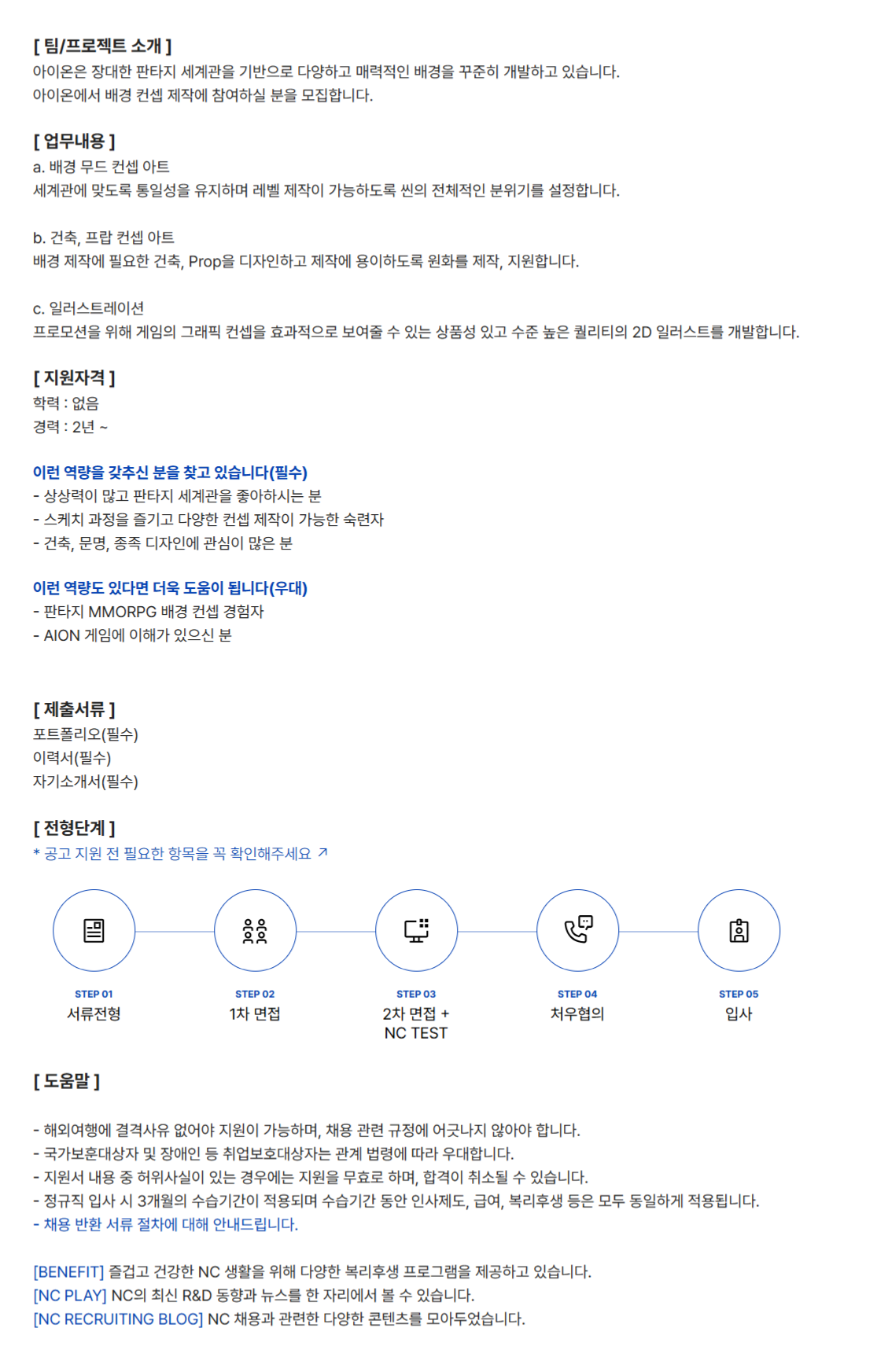 [ 팀/프로젝트 소개 ]
아이온은 장대한 판타지 세계관을 기반으로 다양하고 매력적인 배경을 꾸준히 개발하고 있습니다.
아이온에서 배경 컨셉 제작에 참여하실 분을 모집합니다.

[ 업무내용 ]
a. 배경 무드 컨셉 아트
세계관에 맞도록 통일성을 유지하며 레벨 제작이 가능하도록 씬의 전체적인 분위기를 설정합니다.

b. 건축, 프랍 컨셉 아트
배경 제작에 필요한 건축, Prop을 디자인하고 제작에 용이하도록 원화를 제작, 지원합니다.

c. 일러스트레이션
프로모션을 위해 게임의 그래픽 컨셉을 효과적으로 보여줄 수 있는 상품성 있고 수준 높은 퀄리티의 2D 일러스트를 개발합니다.

[ 지원자격 ]
학력 : 없음
경력 : 2년 ~

이런 역량을 갖추신 분을 찾고 있습니다(필수)
- 상상력이 많고 판타지 세계관을 좋아하시는 분
- 스케치 과정을 즐기고 다양한 컨셉 제작이 가능한 숙련자
- 건축, 문명, 종족 디자인에 관심이 많은 분

이런 역량도 있다면 더욱 도움이 됩니다(우대)
- 판타지 MMORPG 배경 컨셉 경험자
- AION 게임에 이해가 있으신 분

[ 제출서류 ]
포트폴리오(필수)
이력서(필수)
자기소개서(필수)

[ 전형단계 ]
* 공고 지원 전 필요한 항목을 꼭 확인해주세요 ↗

STEP 01
서류전형

STEP 02
1차 면접

STEP 03
2차 면접 +
NC TEST

STEP 04
처우협의

STEP 05
입사

[ 도움말 ]

- 해외여행에 결격사유 없어야 지원이 가능하며, 채용 관련 규정에 어긋나지 않아야 합니다.
- 국가보훈대상자 및 장애인 등 취업보호대상자는 관계 법령에 따라 우대합니다.
- 지원서 내용 중 허위사실이 있는 경우에는 지원을 무효로 하며, 합격이 취소될 수 있습니다.
- 정규직 입사 시 3개월의 수습기간이 적용되며 수습기간 동안 인사제도, 급여, 복리후생 등은 모두 동일하게 적용됩니다.
- 채용 반환 서류 절차에 대해 안내드립니다.

[BENEFIT] 즐겁고 건강한 NC 생활을 위해 다양한 복리후생 프로그램을 제공하고 있습니다.
[NC PLAY] NC의 최신 R&D 동향과 뉴스를 한 자리에서 볼 수 있습니다.
[NC RECRUITING BLOG] NC 채용과 관련한 다양한 콘텐츠를 모아두었습니다.